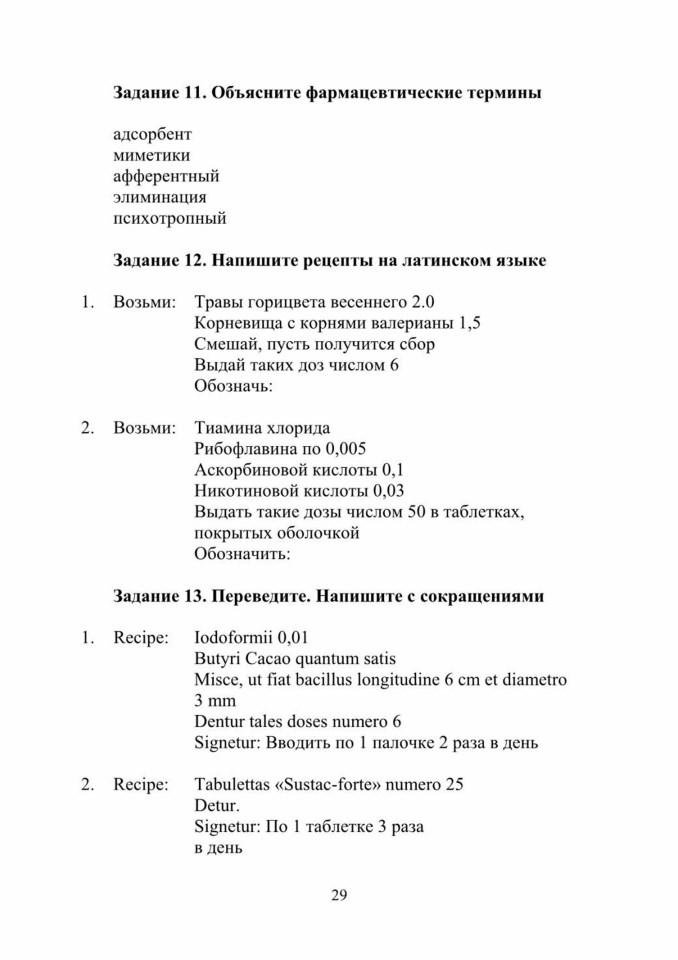 Задание 11. Объясните фармацевтические термины

адсорбент
миметики
афферентный
элиминация
психотропный

Задание 12. Напишите рецепты на латинском языке

1. Возьми: Травы горицвета весеннего 2.0
Корневища с корнями валерианы 1,5
Смешай, пусть получится сбор
Выдай таких доз числом 6
Обозначь:

2. Возьми: Тиамина хлорида
Рибофлавина по 0,005
Аскорбиновой кислоты 0,1
Никотиновой кислоты 0,03
Выдать такие дозы числом 50 в таблетках, покрытых оболочкой
Обозначить:

Задание 13. Переведите. Напишите с сокращениями

1. Recipe: Iodoformii 0,01
Butyri Cacao quantum satis
Misce, ut fiat bacillus longitudine 6 cm et diametro 3 mm
Dentur tales doses numero 6
Signetur: Вводить по 1 палочке 2 раза в день

2. Recipe: Tabulettas «Sustac-forte» numero 25
Detur.
Signetur: По 1 таблетке 3 раза в день

29